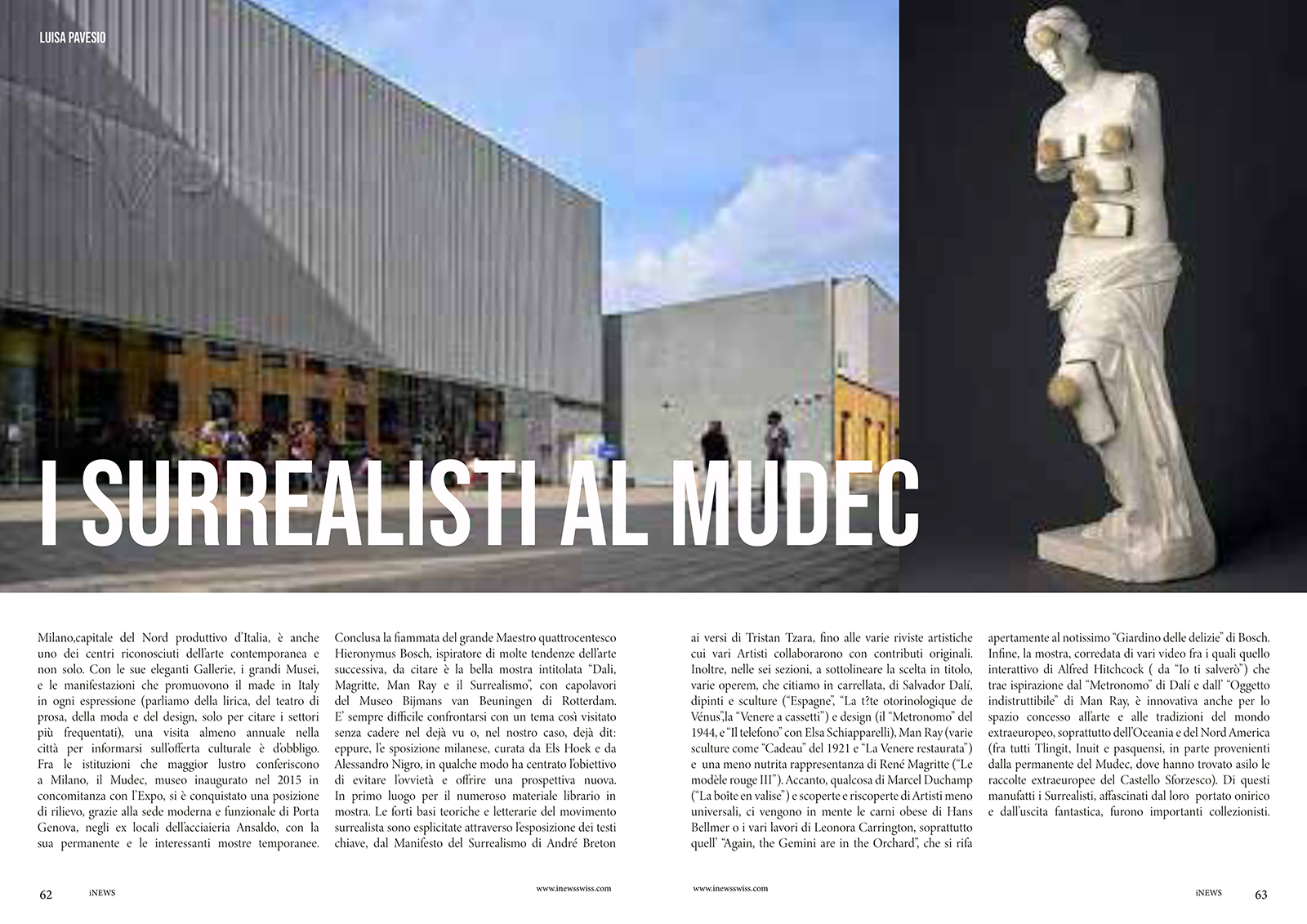 LUISA PAVESIO

I SURREALISTI AL MUDEC

Milano,capitale del Nord produttivo d'Italia, è anche uno dei centri riconosciuti dell'arte contemporanea e non solo. Con le sue eleganti Gallerie, i grandi Musei, e le manifestazioni che promuovono il made in Italy in ogni espressione (parliamo della lirica, del teatro di prosa, della moda e del design, solo per citare i settori più frequentati), una visita almeno annuale nella città per informarsi sull'offerta culturale è d'obbligo. Fra le istituzioni che maggior lustro conferiscono a Milano, il Mudec, museo inaugurato nel 2015 in concomitanza con l'Expo, si è conquistato una posizione di rilievo, grazie alla sede moderna e funzionale di Porta Genova, negli ex locali dell'acciaieria Ansaldo, con la sua permanente e le interessanti mostre temporanee.

Conclusa la fiammata del grande Maestro quattrocentesco Hieronymus Bosch, ispiratore di molte tendenze dell'arte successiva, da citare è la bella mostra intitolata "Dalì, Magritte, Man Ray e il Surrealismo", con capolavori del Museo Bijmans van Beuningen di Rotterdam. E' sempre difficile confrontarsi con un tema così visitato senza cadere nel dejà vu o, nel nostro caso, dejà dit: eppure, l'e sposizione milanese, curata da Els Hoek e da Alessandro Nigro, in qualche modo ha centrato l'obiettivo di evitare l'ovvietà e offrire una prospettiva nuova. In primo luogo per il numeroso materiale librario in mostra. Le forti basi teoriche e letterarie del movimento surrealista sono esplicitate attraverso l'esposizione dei testi chiave, dal Manifesto del Surrealismo di André Breton ai versi di Tristan Tzara, fino alle varie riviste artistiche cui vari Artisti collaborarono con contributi originali. Inoltre, nelle sei sezioni, a sottolineare la scelta in titolo, varie operem, che citiamo in carrellata, di Salvador Dalí, dipinti e sculture ("Espagne", "La t?te otorinologique de Vénus",la "Venere a cassetti") e design (il "Metronomo" del 1944, e "Il telefono" con Elsa Schiapparelli), Man Ray (varie sculture come "Cadeau" del 1921 e "La Venere restaurata") e una meno nutrita rappresentanza di René Magritte ("Le modèle rouge III"). Accanto, qualcosa di Marcel Duchamp ("La boîte en valise") e scoperte e riscoperte di Artisti meno universali, ci vengono in mente le carni obese di Hans Bellmer o i vari lavori di Leonora Carrington, soprattutto quell' "Again, the Gemini are in the Orchard", che si rifa apertamente al notissimo "Giardino delle delizie" di Bosch. Infine, la mostra, corredata di vari video fra i quali quello interattivo di Alfred Hitchcock ( da "Io ti salverò") che trae ispirazione dal "Metronomo" di Dalí e dall' "Oggetto indistruttibile" di Man Ray, è innovativa anche per lo spazio concesso all'arte e alle tradizioni del mondo extraeuropeo, soprattutto dell'Oceania e del Nord America (fra tutti Tlingit, Inuit e pasquensi, in parte provenienti dalla permanente del Mudec, dove hanno trovato asilo le raccolte extraeuropee del Castello Sforzesco). Di questi manufatti i Surrealisti, affascinati dal loro portato onirico e dall'uscita fantastica, furono importanti collezionisti.

62 iNEWS www.inewsswiss.com

www.inewsswiss.com iNEWS 63